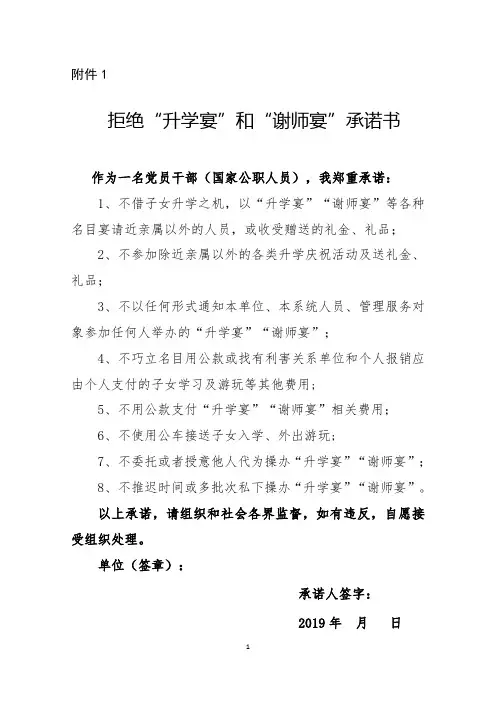 附件 1

拒绝“升学宴”和“谢师宴”承诺书

作为一名党员干部（国家公职人员），我郑重承诺：

1、不借子女升学之机，以“升学宴”“谢师宴”等各种名目宴请近亲属以外的人员，或收受赠送的礼金、礼品；

2、不参加除近亲属以外的各类升学庆祝活动及送礼金、礼品；

3、不以任何形式通知本单位、本系统人员、管理服务对象参加任何人举办的“升学宴”“谢师宴”；

4、不巧立名目用公款或找有利害关系单位和个人报销应由个人支付的子女学习及游玩等其他费用；

5、不用公款支付“升学宴”“谢师宴”相关费用；

6、不使用公车接送子女入学、外出游玩；

7、不委托或者授意他人代为操办“升学宴”“谢师宴”；

8、不推迟时间或多批次私下操办“升学宴”“谢师宴”。

以上承诺，请组织和社会各界监督，如有违反，自愿接受组织处理。

单位（签章）：

承诺人签字：

2019 年　月　日

1